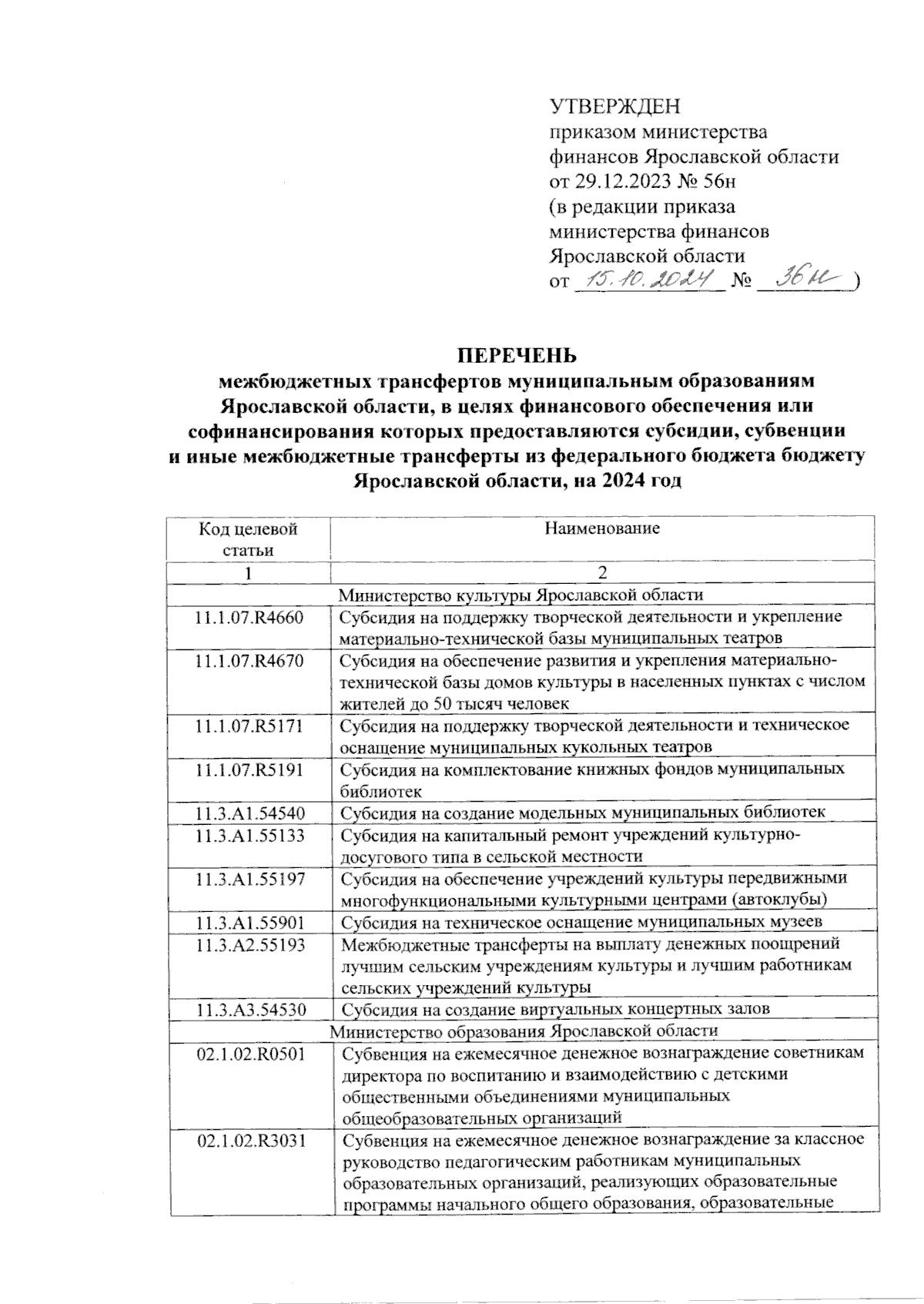 УТВЕРЖДЕН
приказом министерства финансов Ярославской области от 29.12.2023 № 56н
(в редакции приказа министерства финансов Ярославской области
от 15.10.2024 № 36н )

ПЕРЕЧЕНЬ
межбюджетных трансфертов муниципальным образованиям Ярославской области, в целях финансового обеспечения или софинансирования которых предоставляются субсидии, субвенции и иные межбюджетные трансферты из федерального бюджета бюджету Ярославской области, на 2024 год

| Код целевой статьи | Наименование |
|---|---|
| 1 | 2 |
| Министерство культуры Ярославской области | |
| 11.1.07.R4660 | Субсидия на поддержку творческой деятельности и укрепление материально-технической базы муниципальных театров |
| 11.1.07.R4670 | Субсидия на обеспечение развития и укрепления материально-технической базы домов культуры в населенных пунктах с числом жителей до 50 тысяч человек |
| 11.1.07.R5171 | Субсидия на поддержку творческой деятельности и техническое оснащение муниципальных кукольных театров |
| 11.1.07.R5191 | Субсидия на комплектование книжных фондов муниципальных библиотек |
| 11.3.A1.54540 | Субсидия на создание модельных муниципальных библиотек |
| 11.3.A1.55133 | Субсидия на капитальный ремонт учреждений культурно-досугового типа в сельской местности |
| 11.3.A1.55197 | Субсидия на обеспечение учреждений культуры передвижными многофункциональными культурными центрами (автоклубы) |
| 11.3.A1.55901 | Субсидия на техническое оснащение муниципальных музеев |
| 11.3.A2.55193 | Межбюджетные трансферты на выплату денежных поощрений лучшим сельским учреждениям культуры и лучшим работникам сельских учреждений культуры |
| 11.3.A3.54530 | Субсидия на создание виртуальных концертных залов |
| Министерство образования Ярославской области | |
| 02.1.02.R0501 | Субвенция на ежемесячное денежное вознаграждение советникам директора по воспитанию и взаимодействию с детскими общественными объединениями муниципальных общеобразовательных организаций |
| 02.1.02.R3031 | Субвенция на ежемесячное денежное вознаграждение за классное руководство педагогическим работникам муниципальных образовательных организаций, реализующих образовательные программы начального общего образования, образовательные |